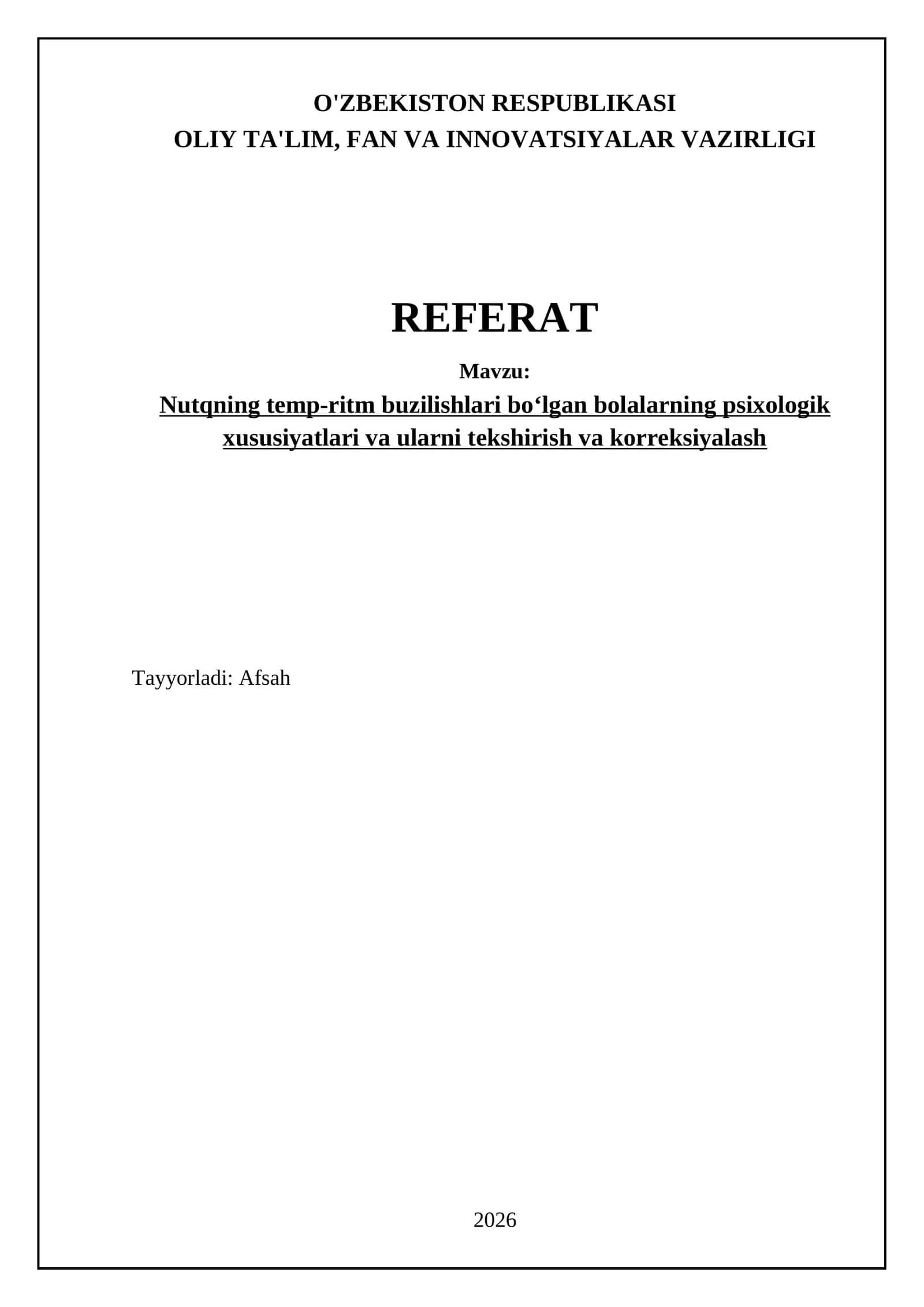 O'ZBEKISTON RESPUBLIKASI
OLIY TA'LIM, FAN VA INNOVATSIYALAR VAZIRLIGI

REFERAT

Mavzu:

Nutqning temp-ritm buzilishlari bo'lgan bolalarning psixologik xususiyatlari va ularni tekshirish va korreksiyalash

Tayyorladi: Afsah

2026